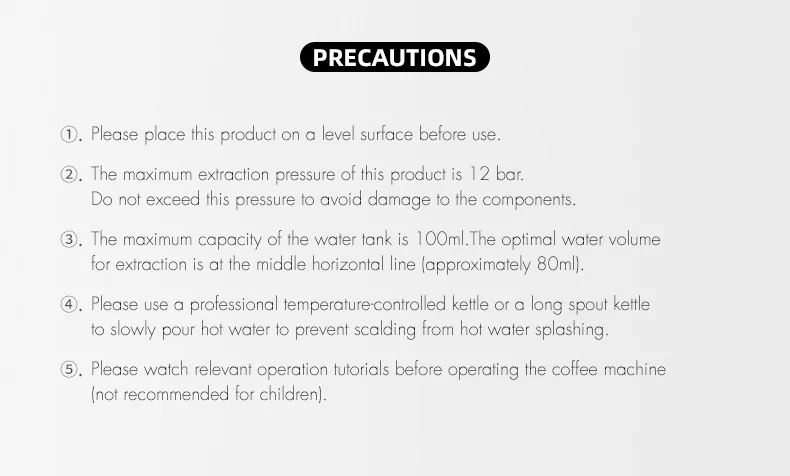 PRECAUTIONS

①. Please place this product on a level surface before use.

②. The maximum extraction pressure of this product is 12 bar. Do not exceed this pressure to avoid damage to the components.

③. The maximum capacity of the water tank is 100ml.The optimal water volume for extraction is at the middle horizontal line (approximately 80ml).

④. Please use a professional temperature-controlled kettle or a long spout kettle to slowly pour hot water to prevent scalding from hot water splashing.

⑤. Please watch relevant operation tutorials before operating the coffee machine (not recommended for children).